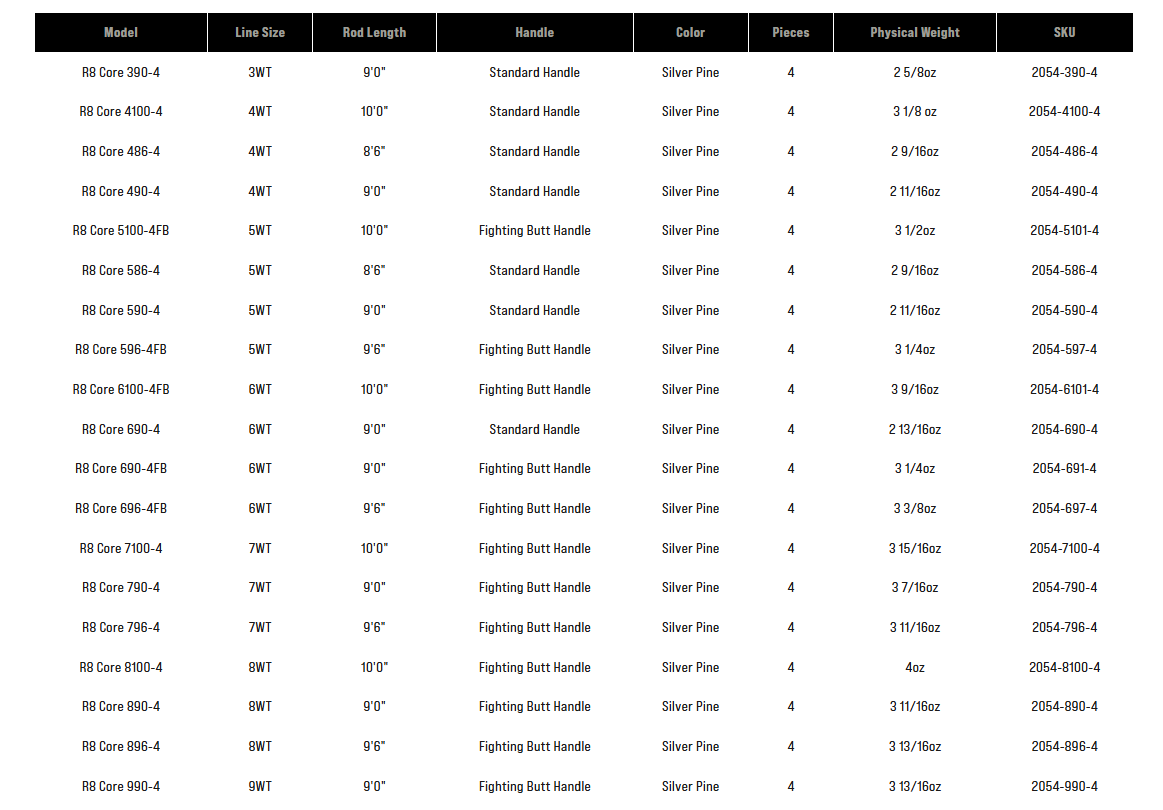 | Model | Line Size | Rod Length | Handle | Color | Pieces | Physical Weight | SKU |
|---|---|---|---|---|---|---|---|
| R8 Core 390-4 | 3WT | 9'0" | Standard Handle | Silver Pine | 4 | 2 5/8oz | 2054-390-4 |
| R8 Core 4100-4 | 4WT | 10'0" | Standard Handle | Silver Pine | 4 | 3 1/8 oz | 2054-4100-4 |
| R8 Core 486-4 | 4WT | 8'6" | Standard Handle | Silver Pine | 4 | 2 9/16oz | 2054-486-4 |
| R8 Core 490-4 | 4WT | 9'0" | Standard Handle | Silver Pine | 4 | 2 11/16oz | 2054-490-4 |
| R8 Core 5100-4FB | 5WT | 10'0" | Fighting Butt Handle | Silver Pine | 4 | 3 1/2oz | 2054-5101-4 |
| R8 Core 586-4 | 5WT | 8'6" | Standard Handle | Silver Pine | 4 | 2 9/16oz | 2054-586-4 |
| R8 Core 590-4 | 5WT | 9'0" | Standard Handle | Silver Pine | 4 | 2 11/16oz | 2054-590-4 |
| R8 Core 596-4FB | 5WT | 9'6" | Fighting Butt Handle | Silver Pine | 4 | 3 1/4oz | 2054-597-4 |
| R8 Core 6100-4FB | 6WT | 10'0" | Fighting Butt Handle | Silver Pine | 4 | 3 9/16oz | 2054-6101-4 |
| R8 Core 690-4 | 6WT | 9'0" | Standard Handle | Silver Pine | 4 | 2 13/16oz | 2054-690-4 |
| R8 Core 690-4FB | 6WT | 9'0" | Fighting Butt Handle | Silver Pine | 4 | 3 1/4oz | 2054-691-4 |
| R8 Core 696-4FB | 6WT | 9'6" | Fighting Butt Handle | Silver Pine | 4 | 3 3/8oz | 2054-697-4 |
| R8 Core 7100-4 | 7WT | 10'0" | Fighting Butt Handle | Silver Pine | 4 | 3 15/16oz | 2054-7100-4 |
| R8 Core 790-4 | 7WT | 9'0" | Fighting Butt Handle | Silver Pine | 4 | 3 7/16oz | 2054-790-4 |
| R8 Core 796-4 | 7WT | 9'6" | Fighting Butt Handle | Silver Pine | 4 | 3 11/16oz | 2054-796-4 |
| R8 Core 8100-4 | 8WT | 10'0" | Fighting Butt Handle | Silver Pine | 4 | 4oz | 2054-8100-4 |
| R8 Core 890-4 | 8WT | 9'0" | Fighting Butt Handle | Silver Pine | 4 | 3 11/16oz | 2054-890-4 |
| R8 Core 896-4 | 8WT | 9'6" | Fighting Butt Handle | Silver Pine | 4 | 3 13/16oz | 2054-896-4 |
| R8 Core 990-4 | 9WT | 9'0" | Fighting Butt Handle | Silver Pine | 4 | 3 13/16oz | 2054-990-4 |